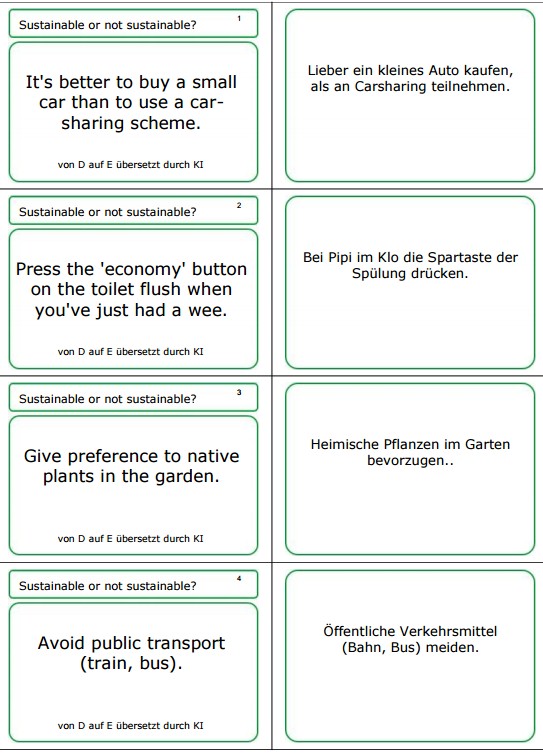 Sustainable or not sustainable? 1

It's better to buy a small car than to use a car-sharing scheme.

von D auf E übersetzt durch KI

Lieber ein kleines Auto kaufen, als an Carsharing teilnehmen.

Sustainable or not sustainable? 2

Press the 'economy' button on the toilet flush when you've just had a wee.

von D auf E übersetzt durch KI

Bei Pipi im Klo die Spartaste der Spülung drücken.

Sustainable or not sustainable? 3

Give preference to native plants in the garden.

von D auf E übersetzt durch KI

Heimische Pflanzen im Garten bevorzugen..

Sustainable or not sustainable? 4

Avoid public transport (train, bus).

von D auf E übersetzt durch KI

Öffentliche Verkehrsmittel (Bahn, Bus) meiden.